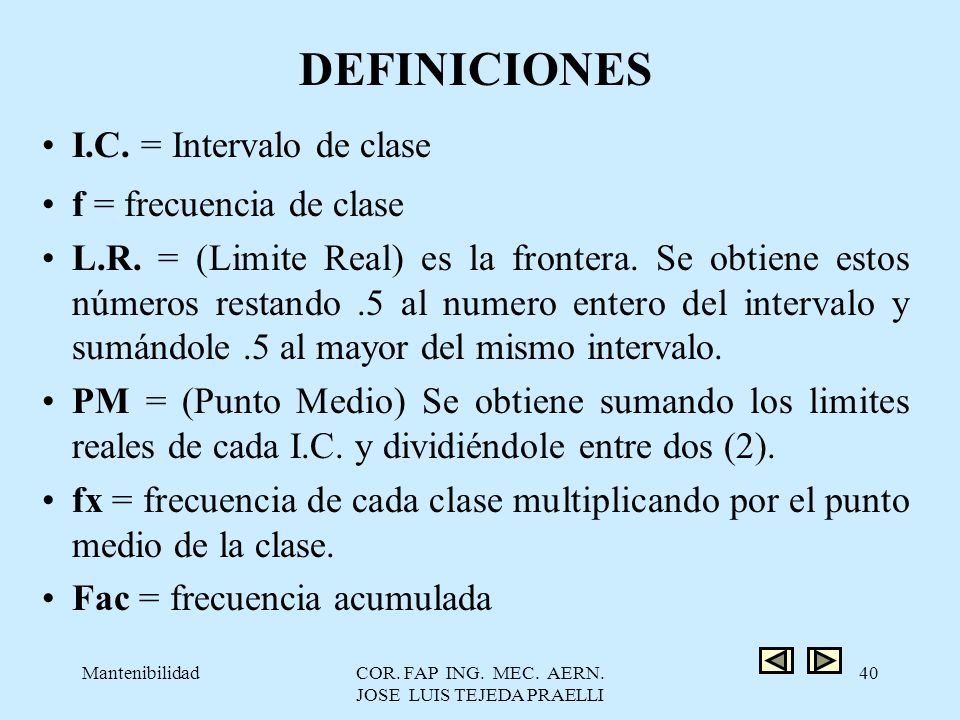 DEFINICIONES

• I.C. = Intervalo de clase

• f = frecuencia de clase

• L.R. = (Limite Real) es la frontera. Se obtiene estos números restando .5 al numero entero del intervalo y sumándole .5 al mayor del mismo intervalo.

• PM = (Punto Medio) Se obtiene sumando los limites reales de cada I.C. y dividiéndole entre dos (2).

• fx = frecuencia de cada clase multiplicando por el punto medio de la clase.

• Fac = frecuencia acumulada

Mantenibilidad

COR. FAP ING. MEC. AERN.
JOSE LUIS TEJEDA PRAELLI

40